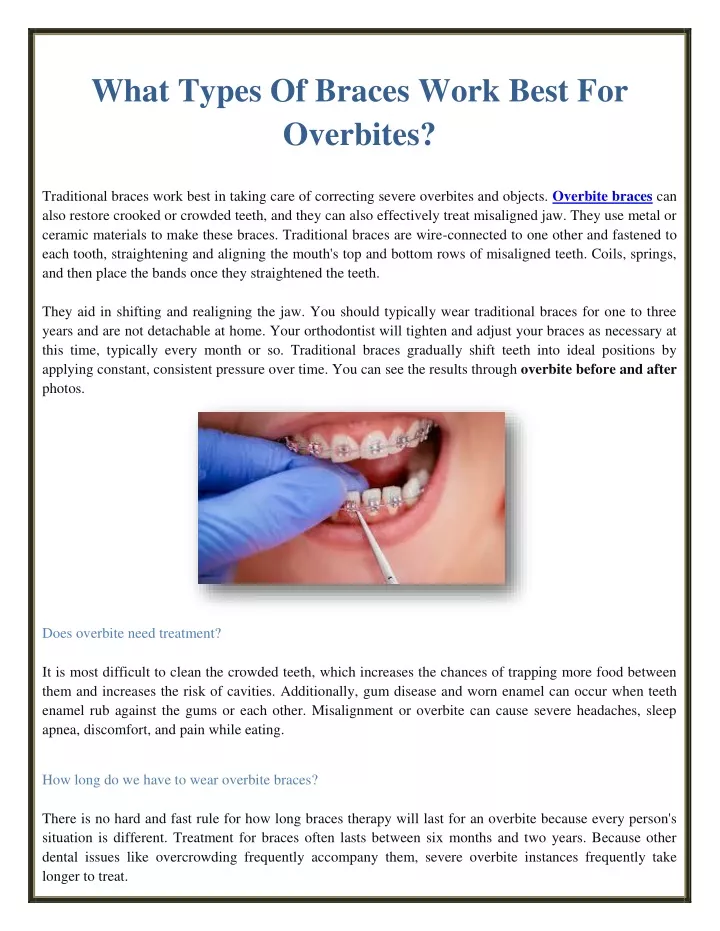 What Types Of Braces Work Best For Overbites?

Traditional braces work best in taking care of correcting severe overbites and objects. Overbite braces can also restore crooked or crowded teeth, and they can also effectively treat misaligned jaw. They use metal or ceramic materials to make these braces. Traditional braces are wire-connected to one other and fastened to each tooth, straightening and aligning the mouth's top and bottom rows of misaligned teeth. Coils, springs, and then place the bands once they straightened the teeth.

They aid in shifting and realigning the jaw. You should typically wear traditional braces for one to three years and are not detachable at home. Your orthodontist will tighten and adjust your braces as necessary at this time, typically every month or so. Traditional braces gradually shift teeth into ideal positions by applying constant, consistent pressure over time. You can see the results through overbite before and after photos.

Does overbite need treatment?

It is most difficult to clean the crowded teeth, which increases the chances of trapping more food between them and increases the risk of cavities. Additionally, gum disease and worn enamel can occur when teeth enamel rub against the gums or each other. Misalignment or overbite can cause severe headaches, sleep apnea, discomfort, and pain while eating.

How long do we have to wear overbite braces?

There is no hard and fast rule for how long braces therapy will last for an overbite because every person's situation is different. Treatment for braces often lasts between six months and two years. Because other dental issues like overcrowding frequently accompany them, severe overbite instances frequently take longer to treat.